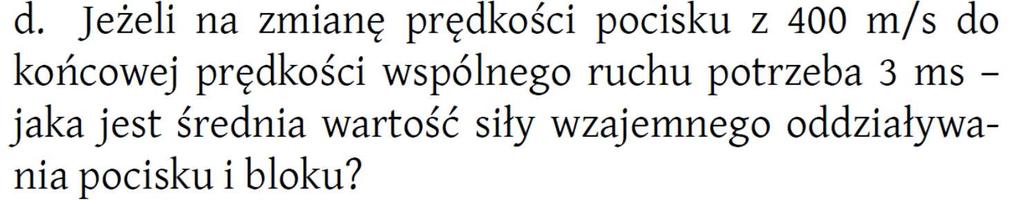 d. Jeżeli na zmianę prędkości pocisku z 400 m/s do końcowej prędkości wspólnego ruchu potrzeba 3 ms – jaka jest średnia wartość siły wzajemnego oddziaływania pocisku i bloku?